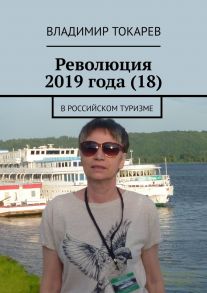 ВЛАДИМИР ТОКАРЕВ

Революция 2019 года (18)

В РОССИЙСКОМ ТУРИЗМЕ